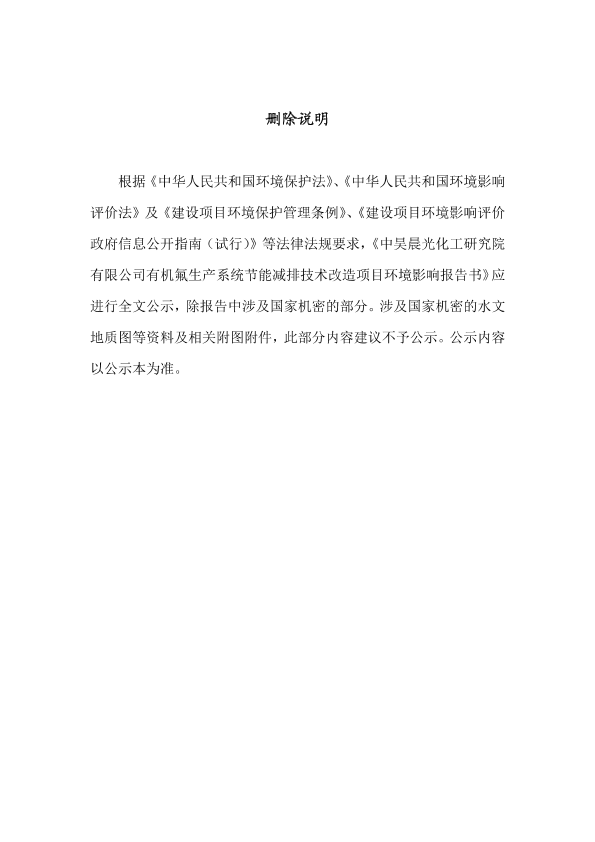 删除说明

根据《中华人民共和国环境保护法》、《中华人民共和国环境影响评价法》及《建设项目环境保护管理条例》、《建设项目环境影响评价政府信息公开指南（试行）》等法律法规要求，《中昊晨光化工研究院有限公司有机氟生产系统节能减排技术改造项目环境影响报告书》应进行全文公示，除报告中涉及国家机密的部分。涉及国家机密的水文地质图等资料及相关附图附件，此部分内容建议不予公示。公示内容以公示本为准。